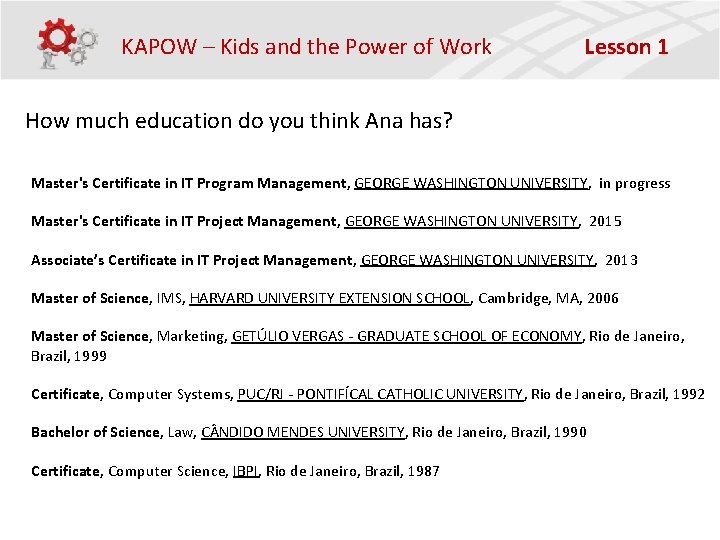 KAPOW – Kids and the Power of Work Lesson 1

How much education do you think Ana has?

Master's Certificate in IT Program Management, GEORGE WASHINGTON UNIVERSITY, in progress

Master's Certificate in IT Project Management, GEORGE WASHINGTON UNIVERSITY, 2015

Associate's Certificate in IT Project Management, GEORGE WASHINGTON UNIVERSITY, 2013

Master of Science, IMS, HARVARD UNIVERSITY EXTENSION SCHOOL, Cambridge, MA, 2006

Master of Science, Marketing, GETÚLIO VERGAS - GRADUATE SCHOOL OF ECONOMY, Rio de Janeiro, Brazil, 1999

Certificate, Computer Systems, PUC/RJ - PONTIFÍCAL CATHOLIC UNIVERSITY, Rio de Janeiro, Brazil, 1992

Bachelor of Science, Law, CÂNDIDO MENDES UNIVERSITY, Rio de Janeiro, Brazil, 1990

Certificate, Computer Science, IBPI, Rio de Janeiro, Brazil, 1987